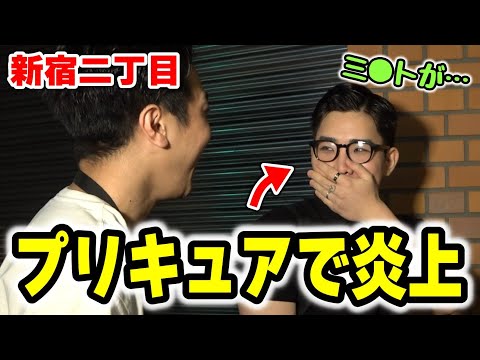 新宿二丁目

ミ●トが…

プリキュアで炎上